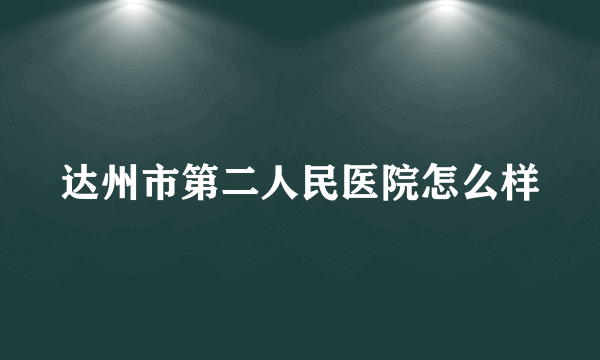 达州市第二人民医院怎么样